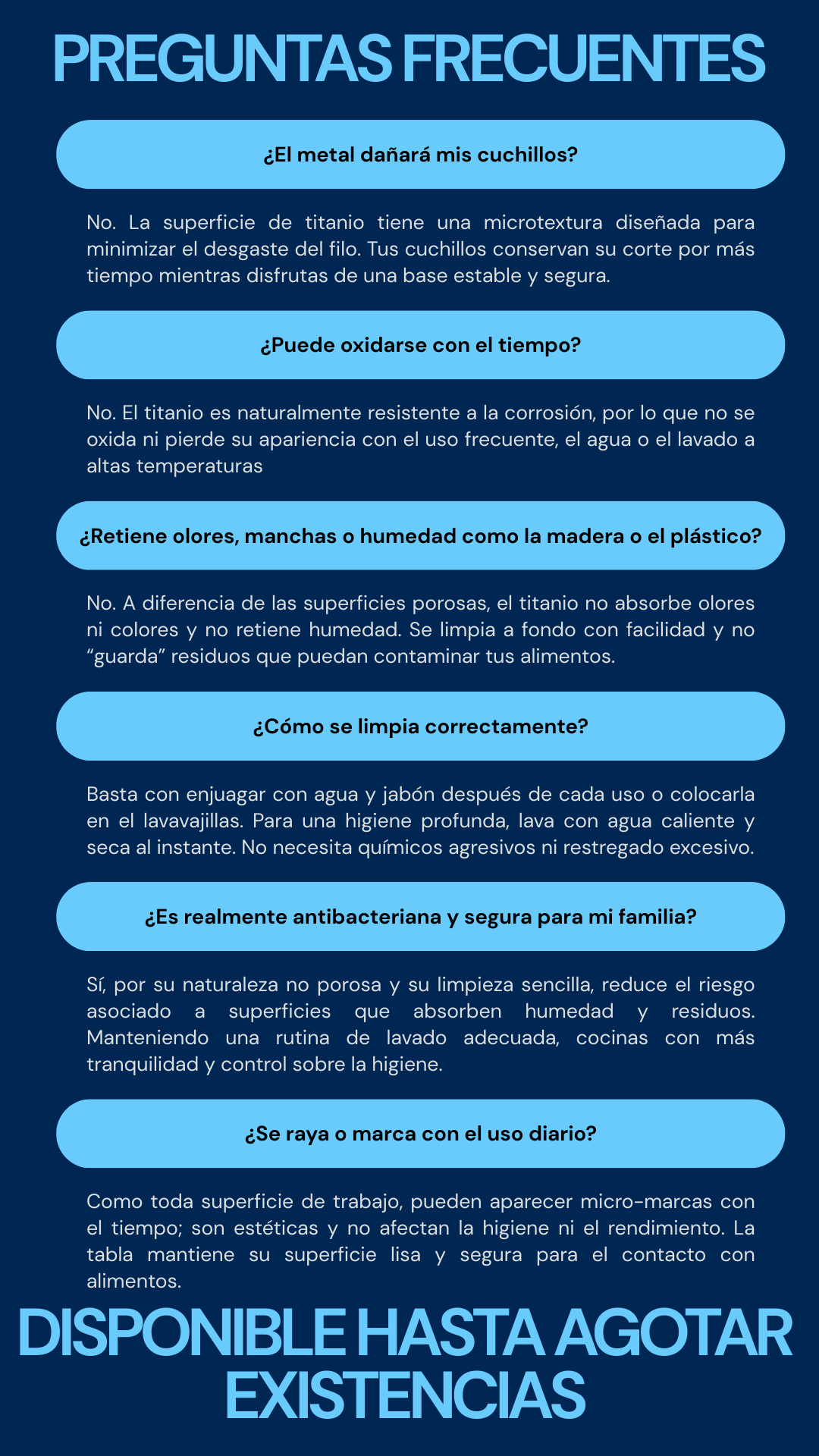 PREGUNTAS FRECUENTES

¿El metal dañará mis cuchillos?

No. La superficie de titanio tiene una microtextura diseñada para minimizar el desgaste del filo. Tus cuchillos conservan su corte por más tiempo mientras disfrutas de una base estable y segura.

¿Puede oxidarse con el tiempo?

No. El titanio es naturalmente resistente a la corrosión, por lo que no se oxida ni pierde su apariencia con el uso frecuente, el agua o el lavado a altas temperaturas

¿Retiene olores, manchas o humedad como la madera o el plástico?

No. A diferencia de las superficies porosas, el titanio no absorbe olores ni colores y no retiene humedad. Se limpia a fondo con facilidad y no “guarda” residuos que puedan contaminar tus alimentos.

¿Cómo se limpia correctamente?

Basta con enjuagar con agua y jabón después de cada uso o colocarla en el lavavajillas. Para una higiene profunda, lava con agua caliente y seca al instante. No necesita químicos agresivos ni restregado excesivo.

¿Es realmente antibacteriana y segura para mi familia?

Sí, por su naturaleza no porosa y su limpieza sencilla, reduce el riesgo asociado a superficies que absorben humedad y residuos. Manteniendo una rutina de lavado adecuada, cocinas con más tranquilidad y control sobre la higiene.

¿Se raya o marca con el uso diario?

Como toda superficie de trabajo, pueden aparecer micro-marcas con el tiempo; son estéticas y no afectan la higiene ni el rendimiento. La tabla mantiene su superficie lisa y segura para el contacto con alimentos.

DISPONIBLE HASTA AGOTAR EXISTENCIAS